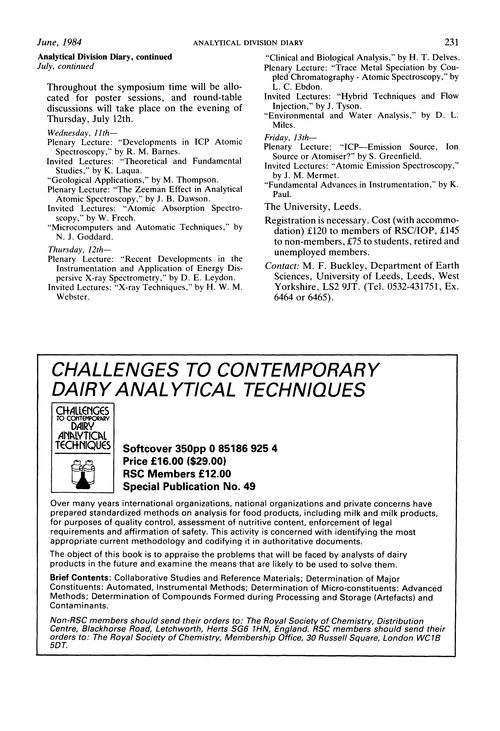 June, 1984 ANALYTICAL DIVISION DIARY 231

Analytical Division Diary, continued
July, continued

Throughout the symposium time will be allocated for poster sessions, and round-table discussions will take place on the evening of Thursday, July 12th.

Wednesday, 11th—
Plenary Lecture: "Developments in ICP Atomic Spectroscopy," by R. M. Barnes.
Invited Lectures: "Theoretical and Fundamental Studies," by K. Laqua.
"Geological Applications," by M. Thompson.
Plenary Lecture: "The Zeeman Effect in Analytical Atomic Spectroscopy," by J. B. Dawson.
Invited Lectures: "Atomic Absorption Spectroscopy," by W. Frech.
"Microcomputers and Automatic Techniques," by N. J. Goddard.

Thursday, 12th—
Plenary Lecture: "Recent Developments in the Instrumentation and Application of Energy Dispersive X-ray Spectrometry," by D. E. Leydon.
Invited Lectures: "X-ray Techniques," by H. W. M. Webster.
"Clinical and Biological Analysis," by H. T. Delves.
Plenary Lecture: "Trace Metal Speciation by Coupled Chromatography - Atomic Spectroscopy," by L. C. Ebdon.
Invited Lectures: "Hybrid Techniques and Flow Injection," by J. Tyson.
"Environmental and Water Analysis," by D. L. Miles.

Friday, 13th—
Plenary Lecture: "ICP—Emission Source, Ion Source or Atomiser?" by S. Greenfield.
Invited Lectures: "Atomic Emission Spectroscopy," by J. M. Mermet.
"Fundamental Advances in Instrumentation," by K. Paul.

The University, Leeds.

Registration is necessary. Cost (with accommodation) £120 to members of RSC/IOP, £145 to non-members, £75 to students, retired and unemployed members.

Contact: M. F. Buckley, Department of Earth Sciences, University of Leeds, Leeds, West Yorkshire, LS2 9JT. (Tel. 0532-431751, Ex. 6464 or 6465).

CHALLENGES TO CONTEMPORARY DAIRY ANALYTICAL TECHNIQUES

CHALLENGES TO CONTEMPORARY DAIRY ANALYTICAL TECHNIQUES

Softcover 350pp 0 85186 925 4
Price £16.00 ($29.00)
RSC Members £12.00
Special Publication No. 49

Over many years international organizations, national organizations and private concerns have prepared standardized methods on analysis for food products, including milk and milk products, for purposes of quality control, assessment of nutritive content, enforcement of legal requirements and affirmation of safety. This activity is concerned with identifying the most appropriate current methodology and codifying it in authoritative documents.

The object of this book is to appraise the problems that will be faced by analysts of dairy products in the future and examine the means that are likely to be used to solve them.

Brief Contents: Collaborative Studies and Reference Materials; Determination of Major Constituents: Automated, Instrumental Methods; Determination of Micro-constituents: Advanced Methods; Determination of Compounds Formed during Processing and Storage (Artefacts) and Contaminants.

Non-RSC members should send their orders to: The Royal Society of Chemistry, Distribution Centre, Blackhorse Road, Letchworth, Herts SG6 1HN, England. RSC members should send their orders to: The Royal Society of Chemistry, Membership Office, 30 Russell Square, London WC1B 5DT.